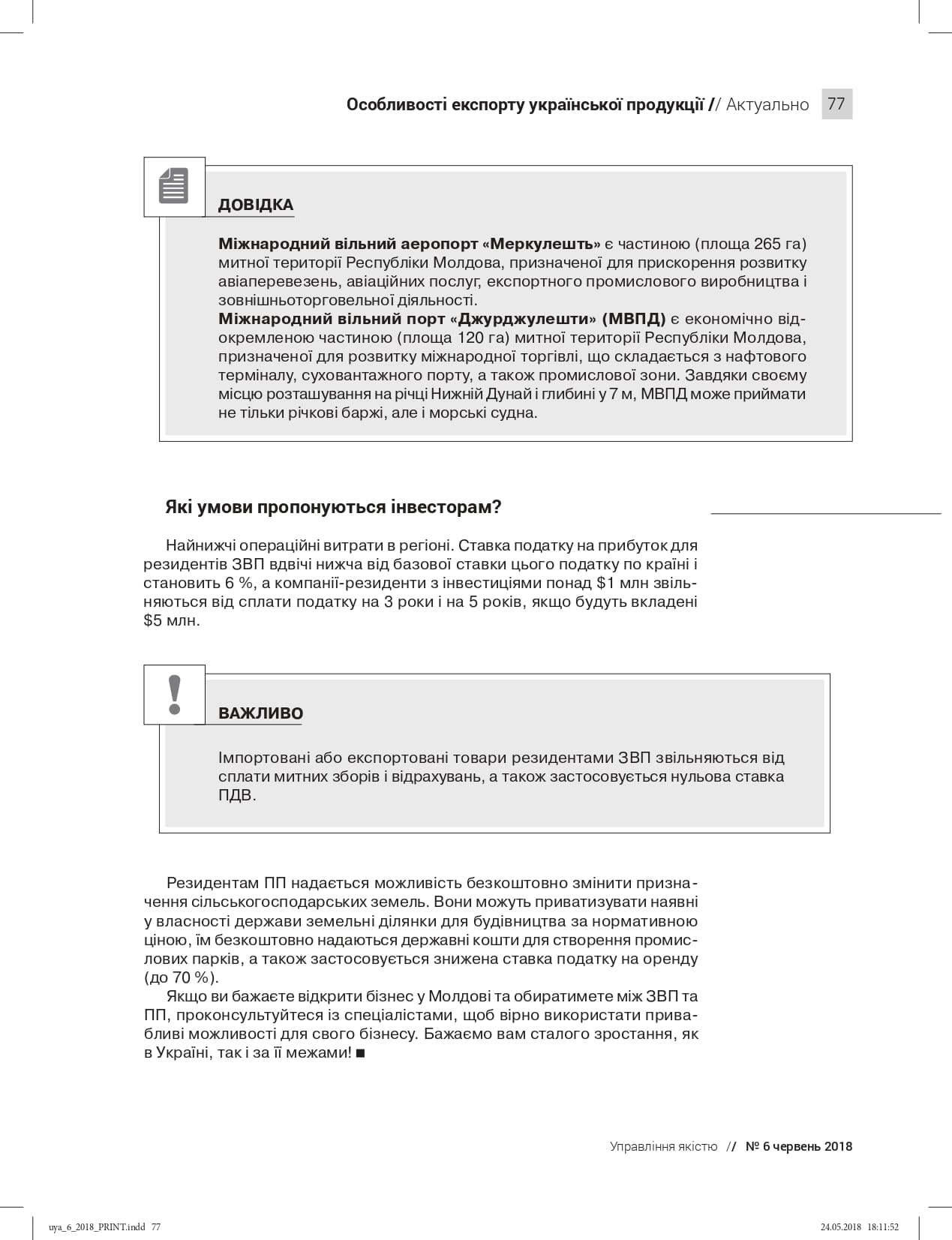 Особливості експорту української продукції // Актуально 77

ДОВІДКА

Міжнародний вільний аеропорт «Меркулешть» є частиною (площа 265 га) митної території Республіки Молдова, призначеної для прискорення розвитку авіаперевезень, авіаційних послуг, експортного промислового виробництва і зовнішньоторговельної діяльності.
Міжнародний вільний порт «Джурджулешти» (МВПД) є економічно відокремленою частиною (площа 120 га) митної території Республіки Молдова, призначеної для розвитку міжнародної торгівлі, що складається з нафтового терміналу, суховантажного порту, а також промислової зони. Завдяки своєму місцю розташування на річці Нижній Дунай і глибині у 7 м, МВПД може приймати не тільки річкові баржі, але і морські судна.

Які умови пропонуються інвесторам?

Найнижчі операційні витрати в регіоні. Ставка податку на прибуток для резидентів ЗВП вдвічі нижча від базової ставки цього податку по країні і становить 6 %, а компанії-резиденти з інвестиціями понад $1 млн звільняються від сплати податку на 3 роки і на 5 років, якщо будуть вкладені $5 млн.

ВАЖЛИВО

Імпортовані або експортовані товари резидентами ЗВП звільняються від сплати митних зборів і відрахувань, а також застосовується нульова ставка ПДВ.

Резидентам ПП надається можливість безкоштовно змінити призначення сільськогосподарських земель. Вони можуть приватизувати наявні у власності держави земельні ділянки для будівництва за нормативною ціною, їм безкоштовно надаються державні кошти для створення промислових парків, а також застосовується знижена ставка податку на оренду (до 70 %).

Якщо ви бажаєте відкрити бізнес у Молдові та обиратимете між ЗВП та ПП, проконсультуйтеся із спеціалістами, щоб вірно використати привабливі можливості для свого бізнесу. Бажаємо вам сталого зростання, як в Україні, так і за її межами! ■

Управління якістю // № 6 червень 2018

uya_6_2018_PRINT.indd 77 24.05.2018 18:11:52